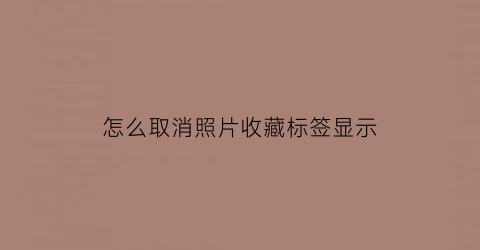 怎么取消照片收藏标签显示